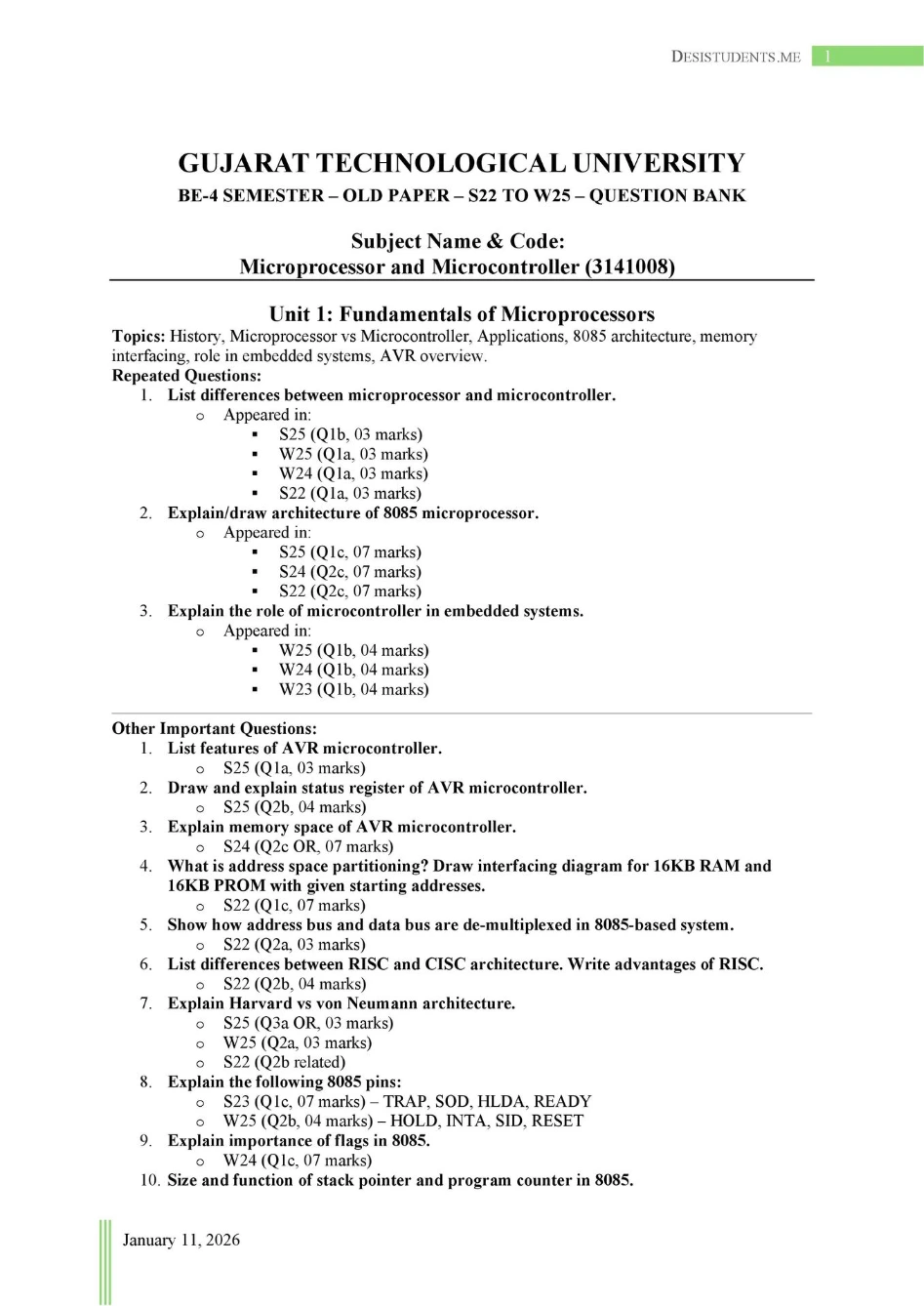 DESISTUDENTS.ME 1

GUJARAT TECHNOLOGICAL UNIVERSITY
BE-4 SEMESTER – OLD PAPER – S22 TO W25 – QUESTION BANK

Subject Name & Code:
Microprocessor and Microcontroller (3141008)

Unit 1: Fundamentals of Microprocessors
Topics: History, Microprocessor vs Microcontroller, Applications, 8085 architecture, memory interfacing, role in embedded systems, AVR overview.
Repeated Questions:
1. List differences between microprocessor and microcontroller.
o Appeared in:
▪ S25 (Q1b, 03 marks)
▪ W25 (Q1a, 03 marks)
▪ W24 (Q1a, 03 marks)
▪ S22 (Q1a, 03 marks)
2. Explain/draw architecture of 8085 microprocessor.
o Appeared in:
▪ S25 (Q1c, 07 marks)
▪ S24 (Q2c, 07 marks)
▪ S22 (Q2c, 07 marks)
3. Explain the role of microcontroller in embedded systems.
o Appeared in:
▪ W25 (Q1b, 04 marks)
▪ W24 (Q1b, 04 marks)
▪ W23 (Q1b, 04 marks)

Other Important Questions:
1. List features of AVR microcontroller.
o S25 (Q1a, 03 marks)
2. Draw and explain status register of AVR microcontroller.
o S25 (Q2b, 04 marks)
3. Explain memory space of AVR microcontroller.
o S24 (Q2c OR, 07 marks)
4. What is address space partitioning? Draw interfacing diagram for 16KB RAM and 16KB PROM with given starting addresses.
o S22 (Q1c, 07 marks)
5. Show how address bus and data bus are de-multiplexed in 8085-based system.
o S22 (Q2a, 03 marks)
6. List differences between RISC and CISC architecture. Write advantages of RISC.
o S22 (Q2b, 04 marks)
7. Explain Harvard vs von Neumann architecture.
o S25 (Q3a OR, 03 marks)
o W25 (Q2a, 03 marks)
o S22 (Q2b related)
8. Explain the following 8085 pins:
o S23 (Q1c, 07 marks) – TRAP, SOD, HLDA, READY
o W25 (Q2b, 04 marks) – HOLD, INTA, SID, RESET
9. Explain importance of flags in 8085.
o W24 (Q1c, 07 marks)
10. Size and function of stack pointer and program counter in 8085.

January 11, 2026